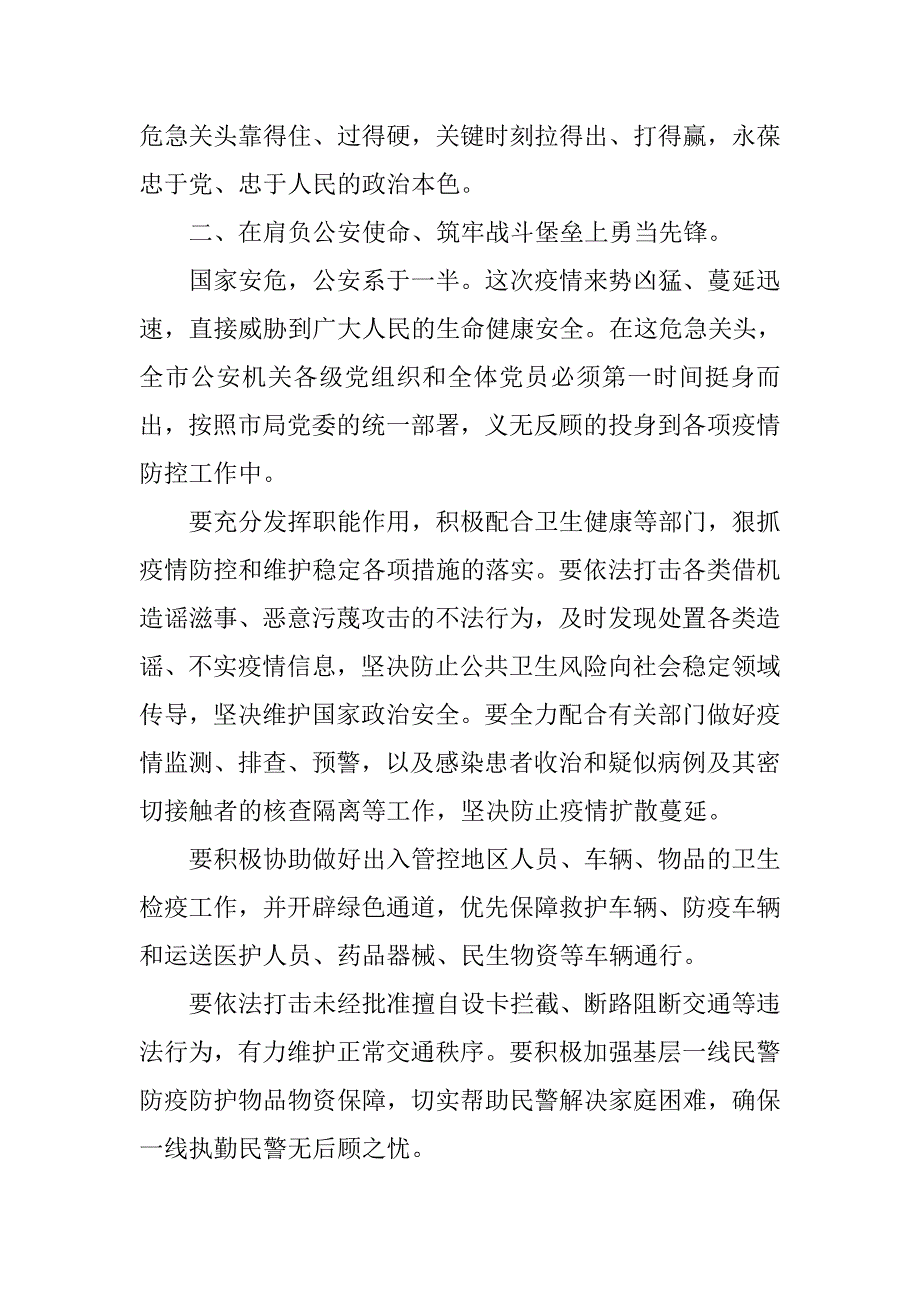 危急关头靠得住、过得硬，关键时刻拉得出、打得赢，永葆忠于党、忠于人民的政治本色。

二、在肩负公安使命、筑牢战斗堡垒上勇当先锋。

国家安危，公安系于一半。这次疫情来势凶猛、蔓延迅速，直接威胁到广大人民的生命健康安全。在这危急关头，全市公安机关各级党组织和全体党员必须第一时间挺身而出，按照市局党委的统一部署，义无反顾的投身到各项疫情防控工作中。

要充分发挥职能作用，积极配合卫生健康等部门，狠抓疫情防控和维护稳定各项措施的落实。要依法打击各类借机造谣滋事、恶意污蔑攻击的不法行为，及时发现处置各类造谣、不实疫情信息，坚决防止公共卫生风险向社会稳定领域传导，坚决维护国家政治安全。要全力配合有关部门做好疫情监测、排查、预警，以及感染患者收治和疑似病例及其密切接触者的核查隔离等工作，坚决防止疫情扩散蔓延。

要积极协助做好出入管控地区人员、车辆、物品的卫生检疫工作，并开辟绿色通道，优先保障救护车辆、防疫车辆和运送医护人员、药品器械、民生物资等车辆通行。

要依法打击未经批准擅自设卡拦截、断路阻断交通等违法行为，有力维护正常交通秩序。要积极加强基层一线民警防疫防护物品物资保障，切实帮助民警解决家庭困难，确保一线执勤民警无后顾之忧。